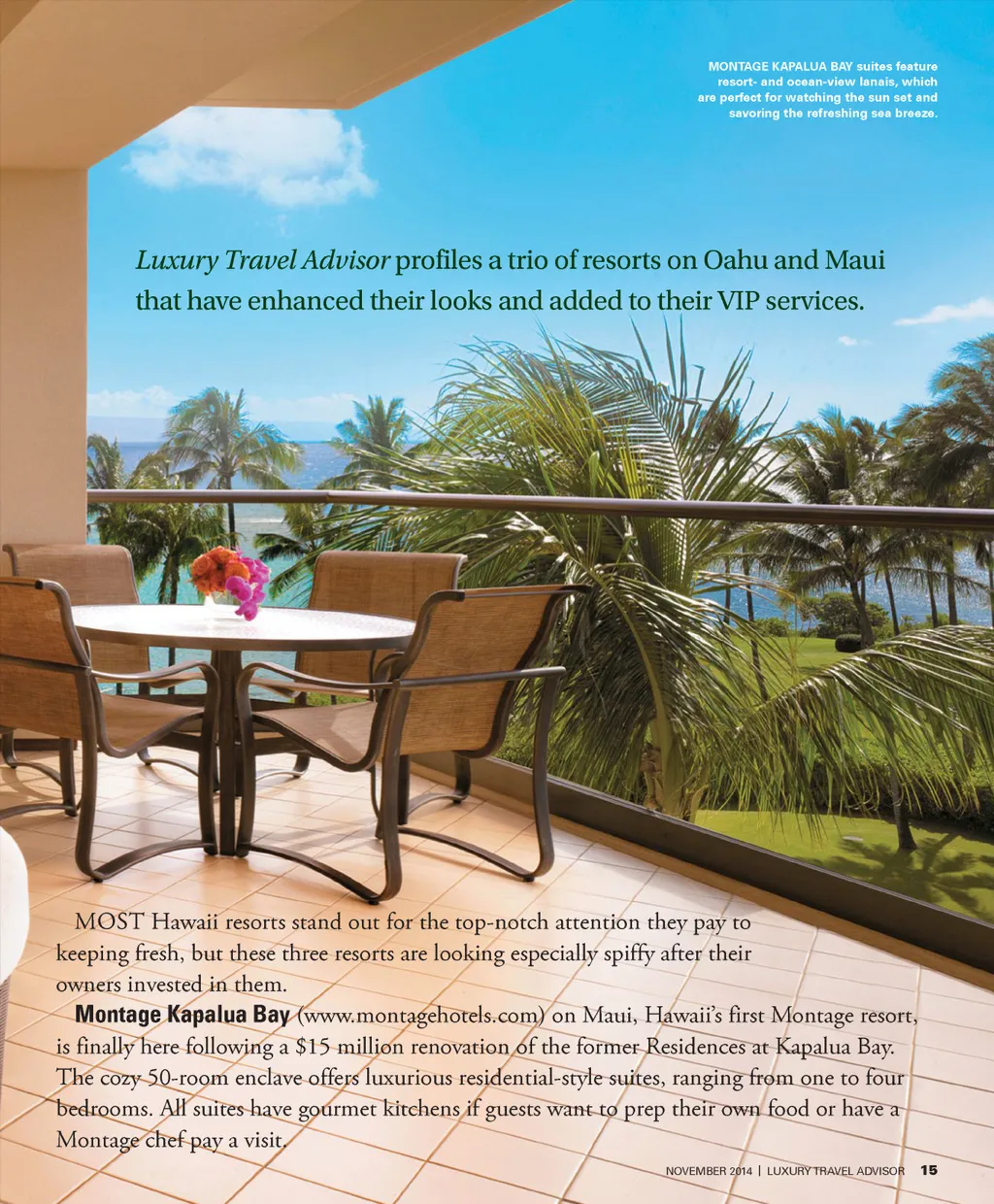 MONTAGE KAPALUA BAY suites feature resort- and ocean-view lanais, which are perfect for watching the sun set and savoring the refreshing sea breeze.

Luxury Travel Advisor profiles a trio of resorts on Oahu and Maui that have enhanced their looks and added to their VIP services.

MOST Hawaii resorts stand out for the top-notch attention they pay to keeping fresh, but these three resorts are looking especially spiffy after their owners invested in them.

Montage Kapalua Bay (www.montagehotels.com) on Maui, Hawaii's first Montage resort, is finally here following a $15 million renovation of the former Residences at Kapalua Bay. The cozy 50-room enclave offers luxurious residential-style suites, ranging from one to four bedrooms. All suites have gourmet kitchens if guests want to prep their own food or have a Montage chef pay a visit.

NOVEMBER 2014 | LUXURY TRAVEL ADVISOR 15